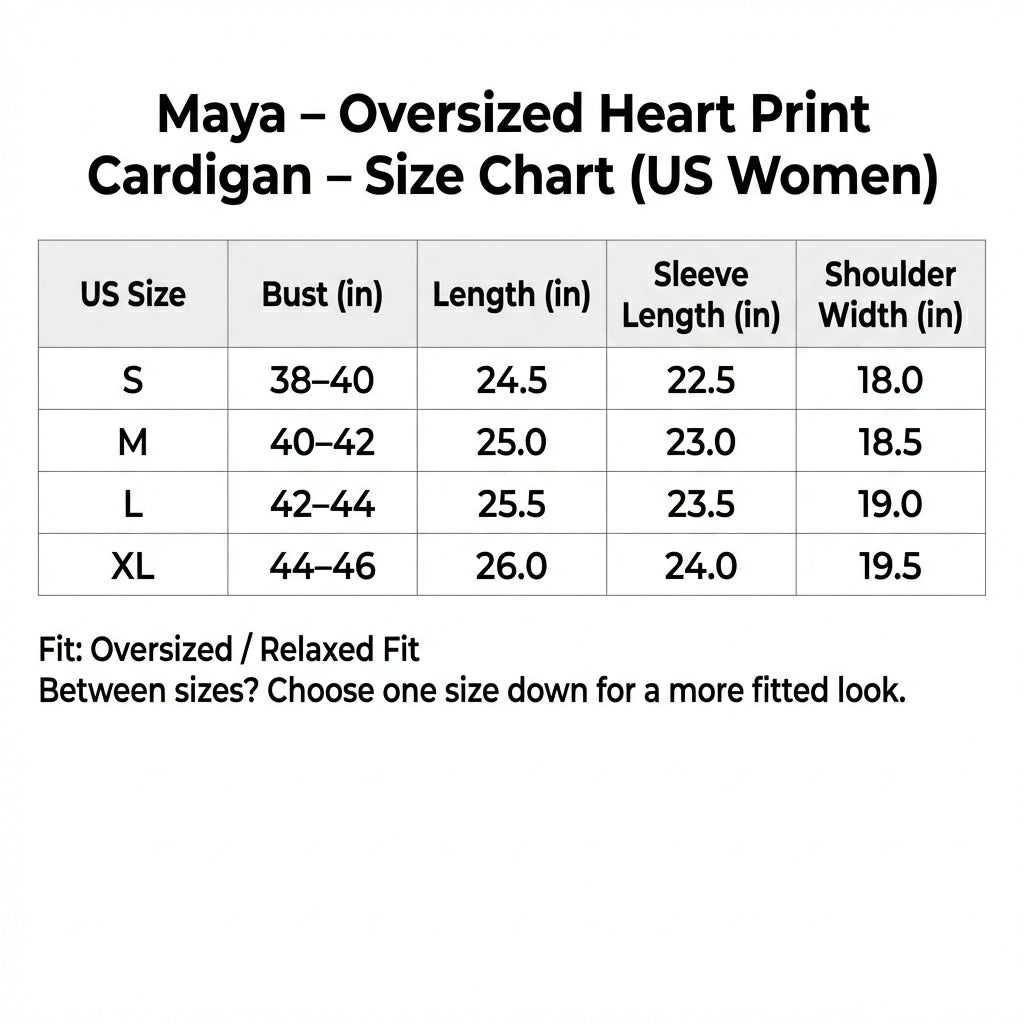 Maya – Oversized Heart Print Cardigan – Size Chart (US Women)

| US Size | Bust (in) | Length (in) | Sleeve Length (in) | Shoulder Width (in) |
|---|---|---|---|---|
| S | 38–40 | 24.5 | 22.5 | 18.0 |
| M | 40–42 | 25.0 | 23.0 | 18.5 |
| L | 42–44 | 25.5 | 23.5 | 19.0 |
| XL | 44–46 | 26.0 | 24.0 | 19.5 |

Fit: Oversized / Relaxed Fit
Between sizes? Choose one size down for a more fitted look.